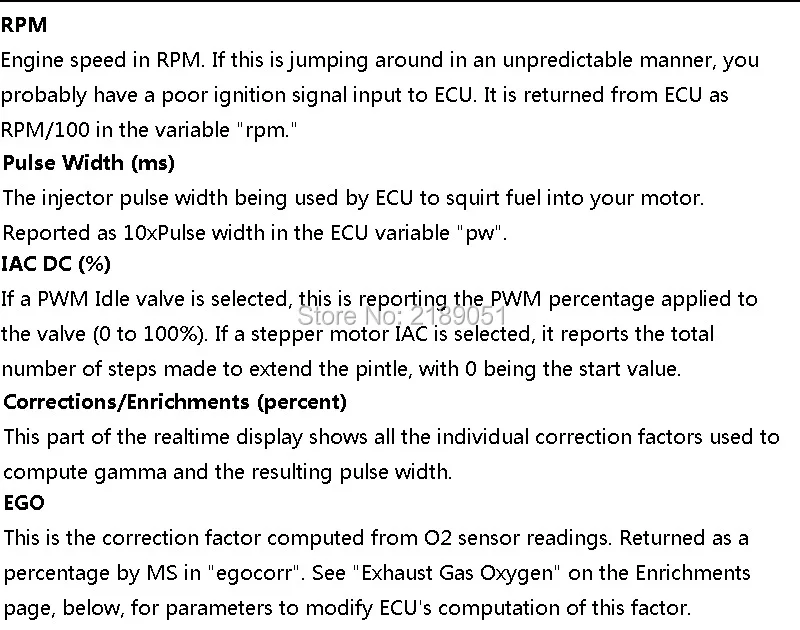 RPM

Engine speed in RPM. If this is jumping around in an unpredictable manner, you probably have a poor ignition signal input to ECU. It is returned from ECU as RPM/100 in the variable "rpm."

Pulse Width (ms)

The injector pulse width being used by ECU to squirt fuel into your motor. Reported as 10xPulse width in the ECU variable "pw".

IAC DC (%)

If a PWM Idle valve is selected, this is reporting the PWM percentage applied to the valve (0 to 100%). If a stepper motor IAC is selected, it reports the total number of steps made to extend the pintle, with 0 being the start value.

Corrections/Enrichments (percent)

This part of the realtime display shows all the individual correction factors used to compute gamma and the resulting pulse width.

EGO

This is the correction factor computed from O2 sensor readings. Returned as a percentage by MS in "egocorr". See "Exhaust Gas Oxygen" on the Enrichments page, below, for parameters to modify ECU's computation of this factor.

Store No: 2189051